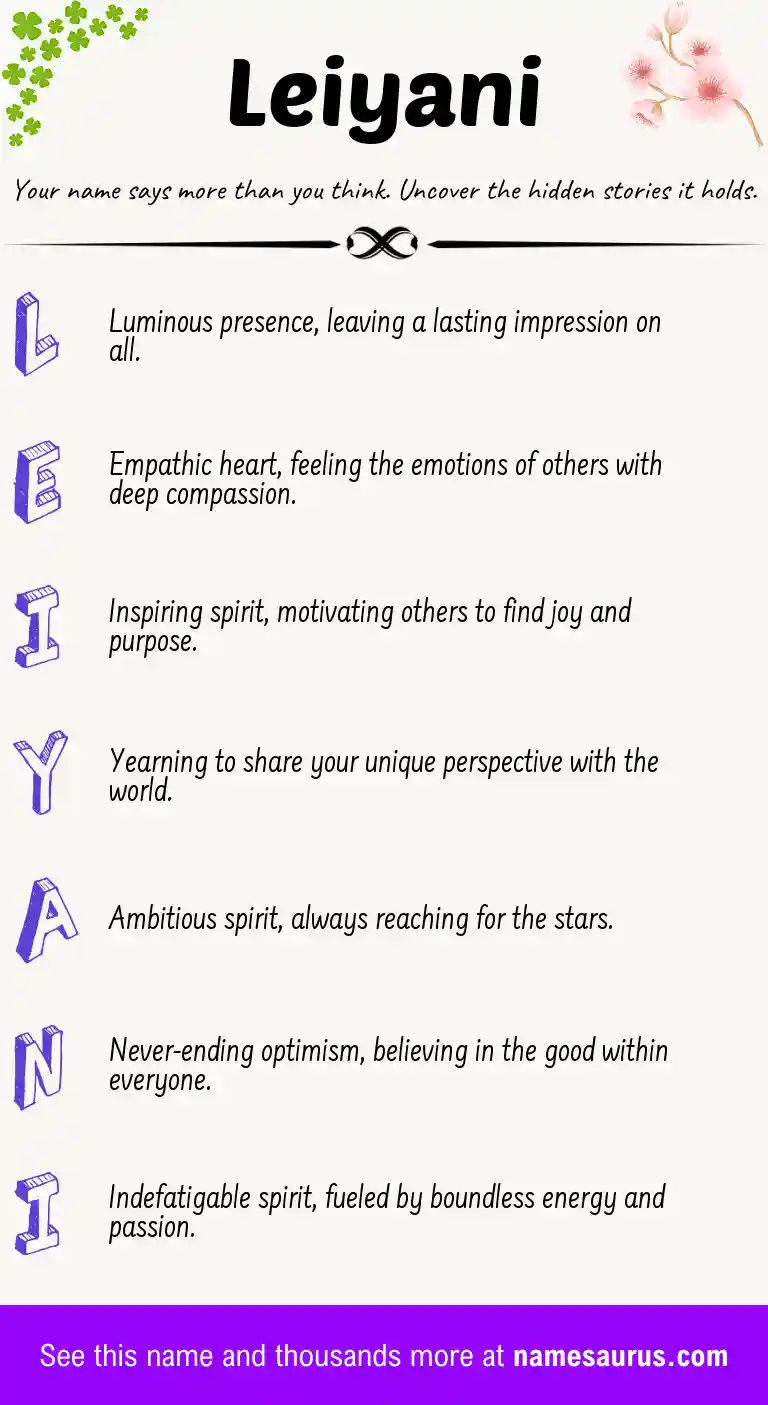 Leiyani

Your name says more than you think. Uncover the hidden stories it holds.

L

Luminous presence, leaving a lasting impression on all.

E

Empathic heart, feeling the emotions of others with deep compassion.

I

Inspiring spirit, motivating others to find joy and purpose.

Y

Yearning to share your unique perspective with the world.

A

Ambitious spirit, always reaching for the stars.

N

Never-ending optimism, believing in the good within everyone.

I

Indefatigable spirit, fueled by boundless energy and passion.

See this name and thousands more at namesaurus.com